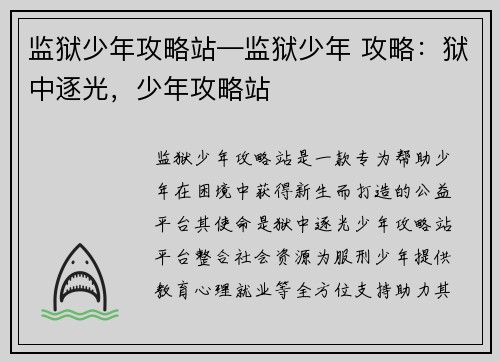 监狱少年攻略站—监狱少年 攻略：狱中逐光，少年攻略站

监狱少年攻略站是一款专为帮助少年在困境中获得新生而打造的公益平台其使命是狱中逐光少年攻略站平台整合社会资源为服刑少年提供教育心理就业等全方位支持助力其